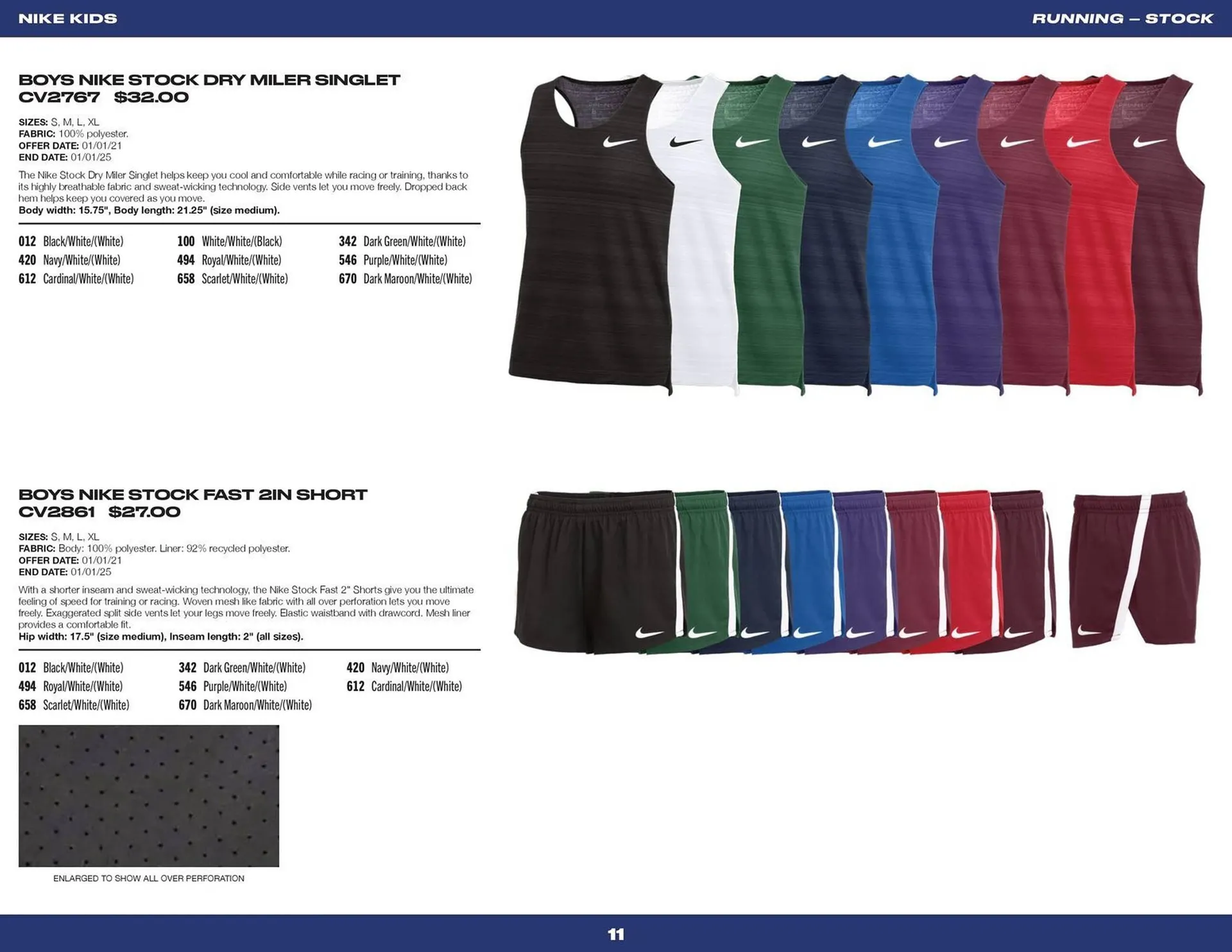 NIKE KIDS

RUNNING – STOCK

BOYS NIKE STOCK DRY MILER SINGLET
CV2767 $32.00

SIZES: S, M, L, XL
FABRIC: 100% polyester.
OFFER DATE: 01/01/21
END DATE: 01/01/25

The Nike Stock Dry Miler Singlet helps keep you cool and comfortable while racing or training, thanks to its highly breathable fabric and sweat-wicking technology. Side vents let you move freely. Dropped back hem helps keep you covered as you move.
Body width: 15.75", Body length: 21.25" (size medium).

012 Black/White/(White)
420 Navy/White/(White)
612 Cardinal/White/(White)

100 White/White/(Black)
494 Royal/White/(White)
658 Scarlet/White/(White)

342 Dark Green/White/(White)
546 Purple/White/(White)
670 Dark Maroon/White/(White)

BOYS NIKE STOCK FAST 2IN SHORT
CV2861 $27.00

SIZES: S, M, L, XL
FABRIC: Body: 100% polyester. Liner: 92% recycled polyester.
OFFER DATE: 01/01/21
END DATE: 01/01/25

With a shorter inseam and sweat-wicking technology, the Nike Stock Fast 2" Shorts give you the ultimate feeling of speed for training or racing. Woven mesh like fabric with all over perforation lets you move freely. Exaggerated split side vents let your legs move freely. Elastic waistband with drawcord. Mesh liner provides a comfortable fit.
Hip width: 17.5" (size medium), Inseam length: 2" (all sizes).

012 Black/White/(White)
494 Royal/White/(White)
658 Scarlet/White/(White)

342 Dark Green/White/(White)
546 Purple/White/(White)
670 Dark Maroon/White/(White)

420 Navy/White/(White)
612 Cardinal/White/(White)

ENLARGED TO SHOW ALL OVER PERFORATION

11